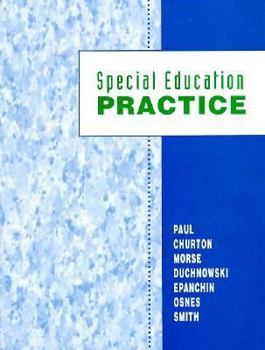 Special Education
PRACTICE

PAUL
CHURTON
MORSE
DUCHNOWSKI
EPANCHIN
OSNES
SMITH